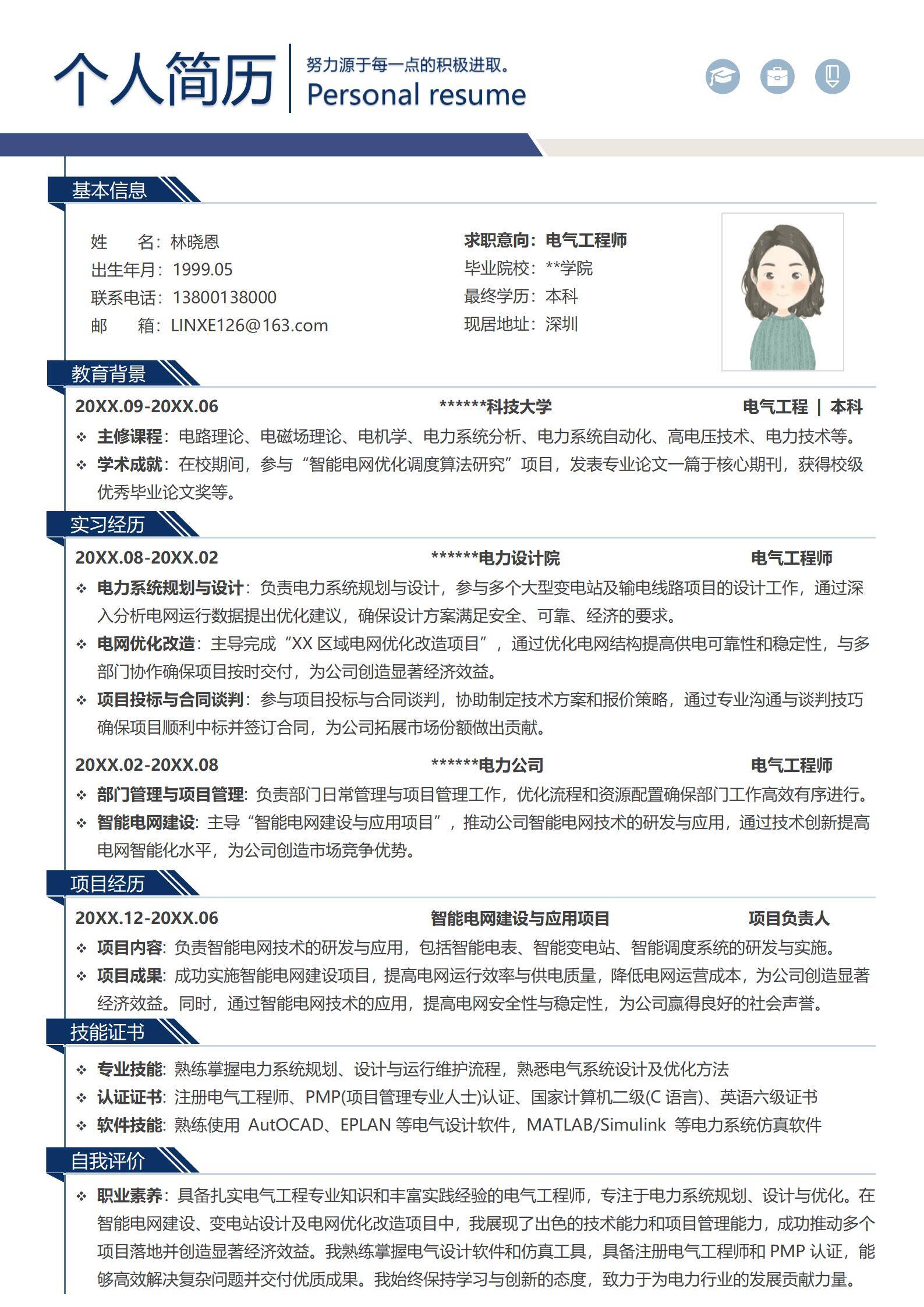 个人简历
努力源于每一点的积极进取。
Personal resume

基本信息

姓　　名：林晓恩
出生年月：1999.05
联系电话：13800138000
邮　　箱：LINXE126@163.com

求职意向：电气工程师
毕业院校：**学院
最终学历：本科
现居地址：深圳

教育背景

20XX.09-20XX.06　******科技大学　电气工程 | 本科

❖ 主修课程：电路理论、电磁场理论、电机学、电力系统分析、电力系统自动化、高电压技术、电力技术等。
❖ 学术成就：在校期间，参与“智能电网优化调度算法研究”项目，发表专业论文一篇于核心期刊，获得校级优秀毕业论文奖等。

实习经历

20XX.08-20XX.02　******电力设计院　电气工程师

❖ 电力系统规划与设计：负责电力系统规划与设计，参与多个大型变电站及输电线路项目的设计工作，通过深入分析电网运行数据提出优化建议，确保设计方案满足安全、可靠、经济的要求。
❖ 电网优化改造：主导完成“XX 区域电网优化改造项目”，通过优化电网结构提高供电可靠性和稳定性，与多部门协作确保项目按时交付，为公司创造显著经济效益。
❖ 项目投标与合同谈判：参与项目投标与合同谈判，协助制定技术方案和报价策略，通过专业沟通与谈判技巧确保项目顺利中标并签订合同，为公司拓展市场份额做出贡献。

20XX.02-20XX.08　******电力公司　电气工程师

❖ 部门管理与项目管理：负责部门日常管理与项目管理工作，优化流程和资源配置确保部门工作高效有序进行。
❖ 智能电网建设：主导“智能电网建设与应用项目”，推动公司智能电网技术的研发与应用，通过技术创新提高电网智能化水平，为公司创造市场竞争优势。

项目经历

20XX.12-20XX.06　智能电网建设与应用项目　项目负责人

❖ 项目内容：负责智能电网技术的研发与应用，包括智能电表、智能变电站、智能调度系统的研发与实施。
❖ 项目成果：成功实施智能电网建设项目，提高电网运行效率与供电质量，降低电网运营成本，为公司创造显著经济效益。同时，通过智能电网技术的应用，提高电网安全性与稳定性，为公司赢得良好的社会声誉。

技能证书

❖ 专业技能：熟练掌握电力系统规划、设计与运行维护流程，熟悉电气系统设计及优化方法
❖ 认证证书：注册电气工程师、PMP(项目管理专业人士)认证、国家计算机二级(C 语言)、英语六级证书
❖ 软件技能：熟练使用 AutoCAD、EPLAN 等电气设计软件，MATLAB/Simulink 等电力系统仿真软件

自我评价

❖ 职业素养：具备扎实电气工程专业知识和丰富实践经验的电气工程师，专注于电力系统规划、设计与优化。在智能电网建设、变电站设计及电网优化改造项目中，我展现了出色的技术能力和项目管理能力，成功推动多个项目落地并创造显著经济效益。我熟练掌握电气设计软件和仿真工具，具备注册电气工程师和 PMP 认证，能够高效解决复杂问题并交付优质成果。我始终保持学习与创新的态度，致力于为电力行业的发展贡献力量。